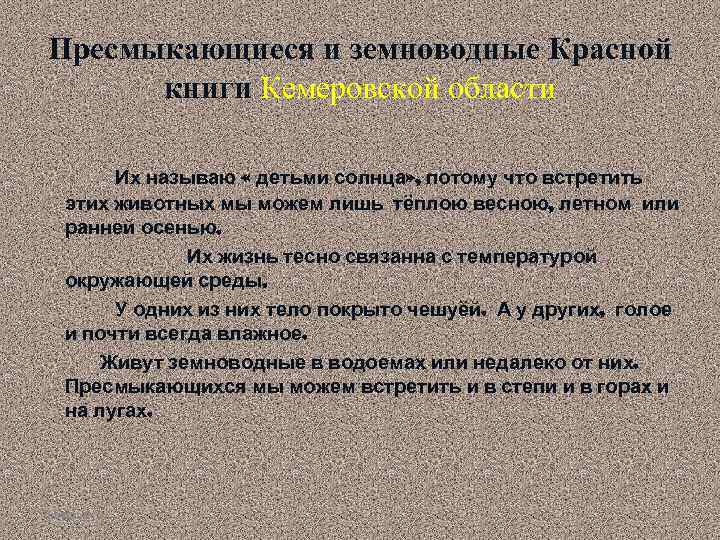 Пресмыкающиеся и земноводные Красной книги Кемеровской области

Их называю « детьми солнца», потому что встретить этих животных мы можем лишь тёплою весною, летном или ранней осенью.

Их жизнь тесно связанна с температурой окружающей среды.

У одних из них тело покрыто чешуёй. А у других, голое и почти всегда влажное.

Живут земноводные в водоемах или недалеко от них. Пресмыкающихся мы можем встретить и в степи и в горах и на лугах.